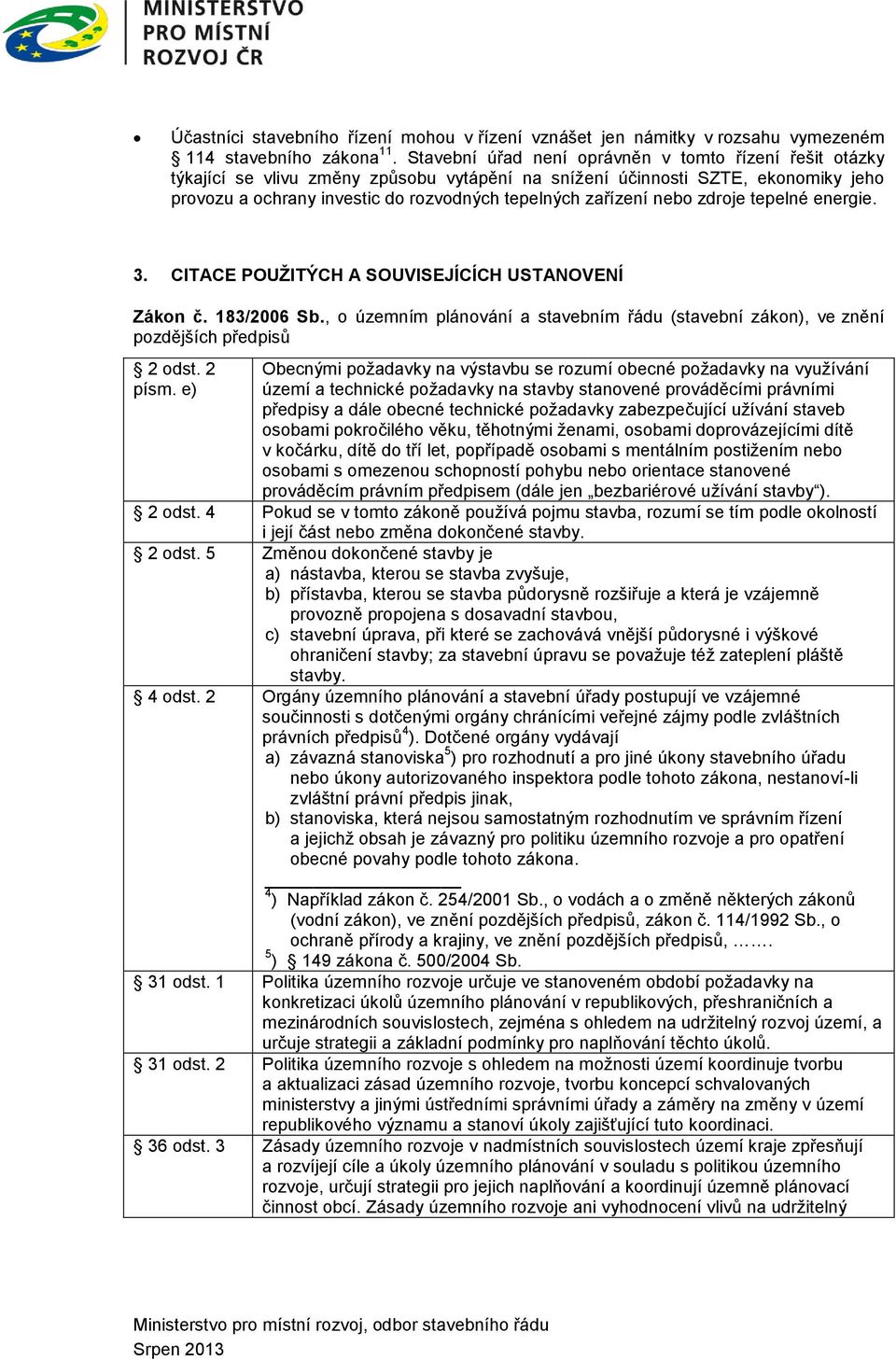 MINISTERSTVO PRO MÍSTNÍ ROZVOJ ČR

• Účastníci stavebního řízení mohou v řízení vznášet jen námitky v rozsahu vymezeném § 114 stavebního zákona$^{11}$. Stavební úřad není oprávněn v tomto řízení řešit otázky týkající se vlivu změny způsobu vytápění na snížení účinnosti SZTE, ekonomiky jeho provozu a ochrany investic do rozvodných tepelných zařízení nebo zdroje tepelné energie.

3. CITACE POUŽITÝCH A SOUVISEJÍCÍCH USTANOVENÍ

Zákon č. 183/2006 Sb., o územním plánování a stavebním řádu (stavební zákon), ve znění pozdějších předpisů

| | |
|---|---|
| § 2 odst. 2 písm. e) | Obecnými požadavky na výstavbu se rozumí obecné požadavky na využívání území a technické požadavky na stavby stanovené prováděcími právními předpisy a dále obecné technické požadavky zabezpečující užívání staveb osobami pokročilého věku, těhotnými ženami, osobami doprovázejícími dítě v kočárku, dítě do tří let, popřípadě osobami s mentálním postižením nebo osobami s omezenou schopností pohybu nebo orientace stanovené prováděcím právním předpisem (dále jen „bezbariérové užívání stavby“). |
| § 2 odst. 4 | Pokud se v tomto zákoně používá pojmu stavba, rozumí se tím podle okolností i její část nebo změna dokončené stavby. |
| § 2 odst. 5 | Změnou dokončené stavby je a) nástavba, kterou se stavba zvyšuje, b) přístavba, kterou se stavba půdorysně rozšiřuje a která je vzájemně provozně propojena s dosavadní stavbou, c) stavební úprava, při které se zachovává vnější půdorysné i výškové ohraničení stavby; za stavební úpravu se považuje též zateplení pláště stavby. |
| § 4 odst. 2 | Orgány územního plánování a stavební úřady postupují ve vzájemné součinnosti s dotčenými orgány chránícími veřejné zájmy podle zvláštních právních předpisů$^{4}$). Dotčené orgány vydávají a) závazná stanoviska$^{5}$) pro rozhodnutí a pro jiné úkony stavebního úřadu nebo úkony autorizovaného inspektora podle tohoto zákona, nestanoví-li zvláštní právní předpis jinak, b) stanoviska, která nejsou samostatným rozhodnutím ve správním řízení a jejichž obsah je závazný pro politiku územního rozvoje a pro opatření obecné povahy podle tohoto zákona. $^{4}$) Například zákon č. 254/2001 Sb., o vodách a o změně některých zákonů (vodní zákon), ve znění pozdějších předpisů, zákon č. 114/1992 Sb., o ochraně přírody a krajiny, ve znění pozdějších předpisů, ……. $^{5}$) § 149 zákona č. 500/2004 Sb. |
| § 31 odst. 1 | Politika územního rozvoje určuje ve stanoveném období požadavky na konkretizaci úkolů územního plánování v republikových, přeshraničních a mezinárodních souvislostech, zejména s ohledem na udržitelný rozvoj území, a určuje strategii a základní podmínky pro naplňování těchto úkolů. |
| § 31 odst. 2 | Politika územního rozvoje s ohledem na možnosti území koordinuje tvorbu a aktualizaci zásad územního rozvoje, tvorbu koncepcí schvalovaných ministerstvy a jinými ústředními správními úřady a záměry na změny v území republikového významu a stanoví úkoly zajišťující tuto koordinaci. |
| § 36 odst. 3 | Zásady územního rozvoje v nadmístních souvislostech území kraje zpřesňují a rozvíjejí cíle a úkoly územního plánování v souladu s politikou územního rozvoje, určují strategii pro jejich naplňování a koordinují územně plánovací činnost obcí. Zásady územního rozvoje ani vyhodnocení vlivů na udržitelný |

Ministerstvo pro místní rozvoj, odbor stavebního řádu
Srpen 2013